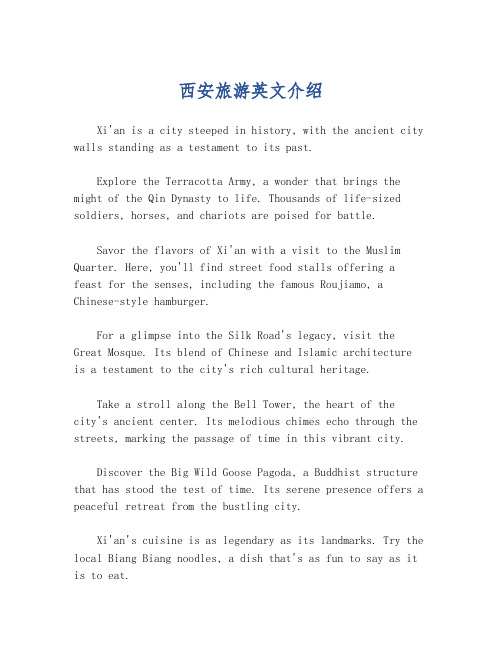 西安旅游英文介绍

Xi'an is a city steeped in history, with the ancient city walls standing as a testament to its past.

Explore the Terracotta Army, a wonder that brings the might of the Qin Dynasty to life. Thousands of life-sized soldiers, horses, and chariots are poised for battle.

Savor the flavors of Xi'an with a visit to the Muslim Quarter. Here, you'll find street food stalls offering a feast for the senses, including the famous Roujiamo, a Chinese-style hamburger.

For a glimpse into the Silk Road's legacy, visit the Great Mosque. Its blend of Chinese and Islamic architecture is a testament to the city's rich cultural heritage.

Take a stroll along the Bell Tower, the heart of the city's ancient center. Its melodious chimes echo through the streets, marking the passage of time in this vibrant city.

Discover the Big Wild Goose Pagoda, a Buddhist structure that has stood the test of time. Its serene presence offers a peaceful retreat from the bustling city.

Xi'an's cuisine is as legendary as its landmarks. Try the local Biang Biang noodles, a dish that's as fun to say as it is to eat.